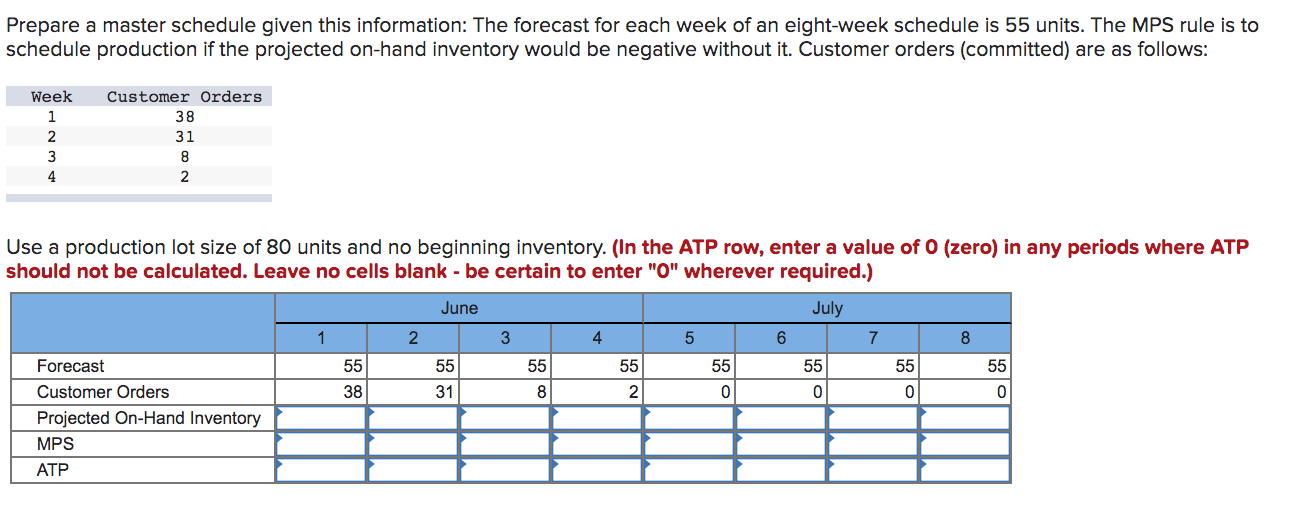 Prepare a master schedule given this information: The forecast for each week of an eight-week schedule is 55 units. The MPS rule is to schedule production if the projected on-hand inventory would be negative without it. Customer orders (committed) are as follows:

| Week | Customer Orders |
|---|---|
| 1 | 38 |
| 2 | 31 |
| 3 | 8 |
| 4 | 2 |

Use a production lot size of 80 units and no beginning inventory. (In the ATP row, enter a value of 0 (zero) in any periods where ATP should not be calculated. Leave no cells blank - be certain to enter "0" wherever required.)

| | June | | | | July | | | |
|---|---|---|---|---|---|---|---|---|
| | 1 | 2 | 3 | 4 | 5 | 6 | 7 | 8 |
| Forecast | 55 | 55 | 55 | 55 | 55 | 55 | 55 | 55 |
| Customer Orders | 38 | 31 | 8 | 2 | 0 | 0 | 0 | 0 |
| Projected On-Hand Inventory | | | | | | | | |
| MPS | | | | | | | | |
| ATP | | | | | | | | |